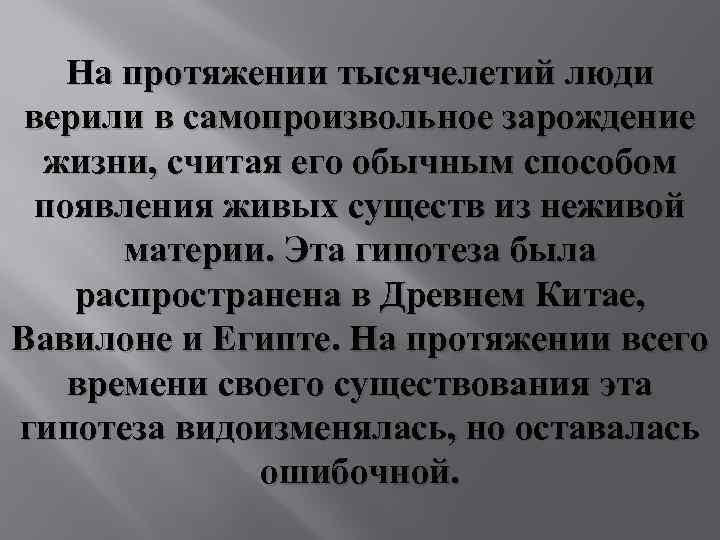 На протяжении тысячелетий люди верили в самопроизвольное зарождение жизни, считая его обычным способом появления живых существ из неживой материи. Эта гипотеза была распространена в Древнем Китае, Вавилоне и Египте. На протяжении всего времени своего существования эта гипотеза видоизменялась, но оставалась ошибочной.